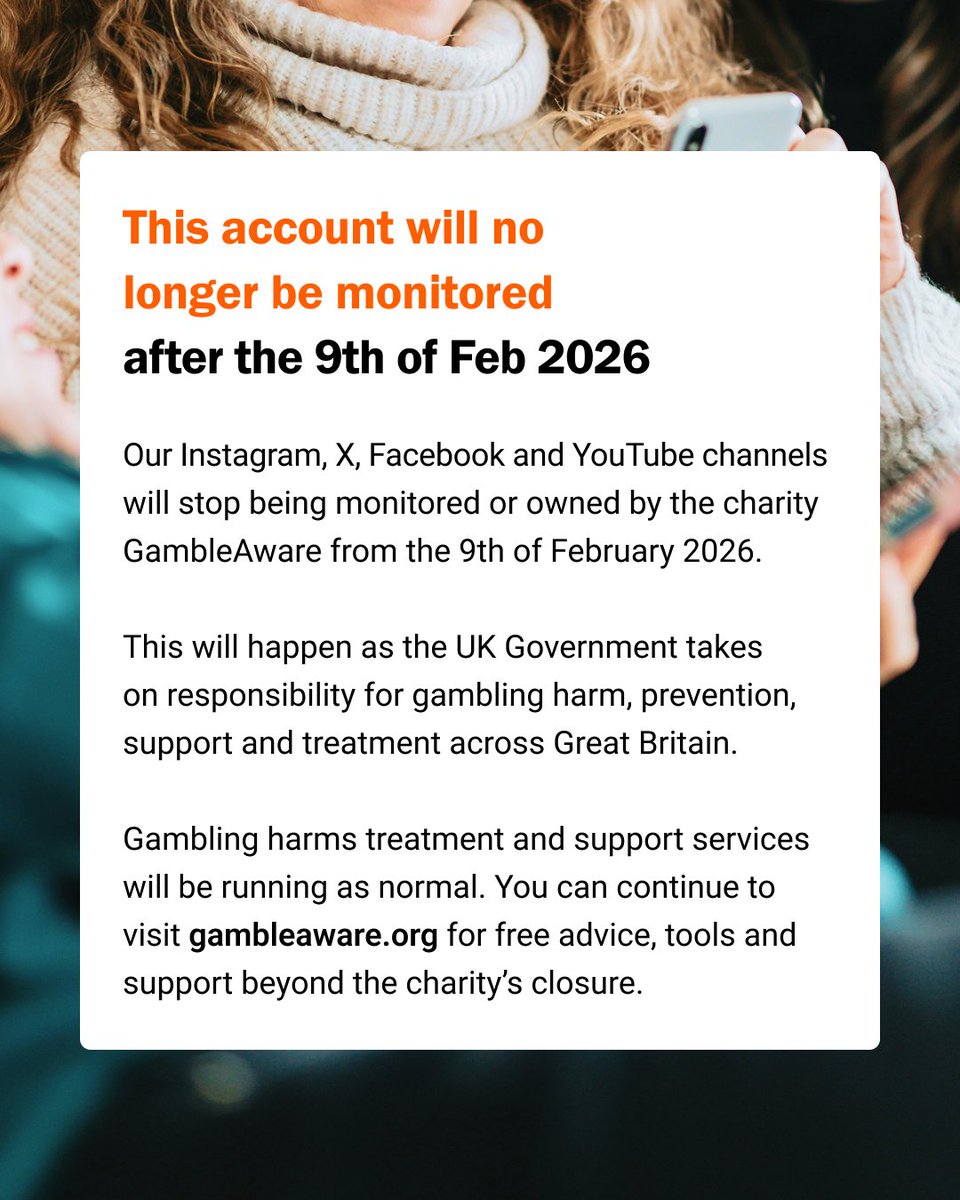 This account will no longer be monitored after the 9th of Feb 2026

Our Instagram, X, Facebook and YouTube channels will stop being monitored or owned by the charity GambleAware from the 9th of February 2026.

This will happen as the UK Government takes on responsibility for gambling harm, prevention, support and treatment across Great Britain.

Gambling harms treatment and support services will be running as normal. You can continue to visit gambleaware.org for free advice, tools and support beyond the charity's closure.